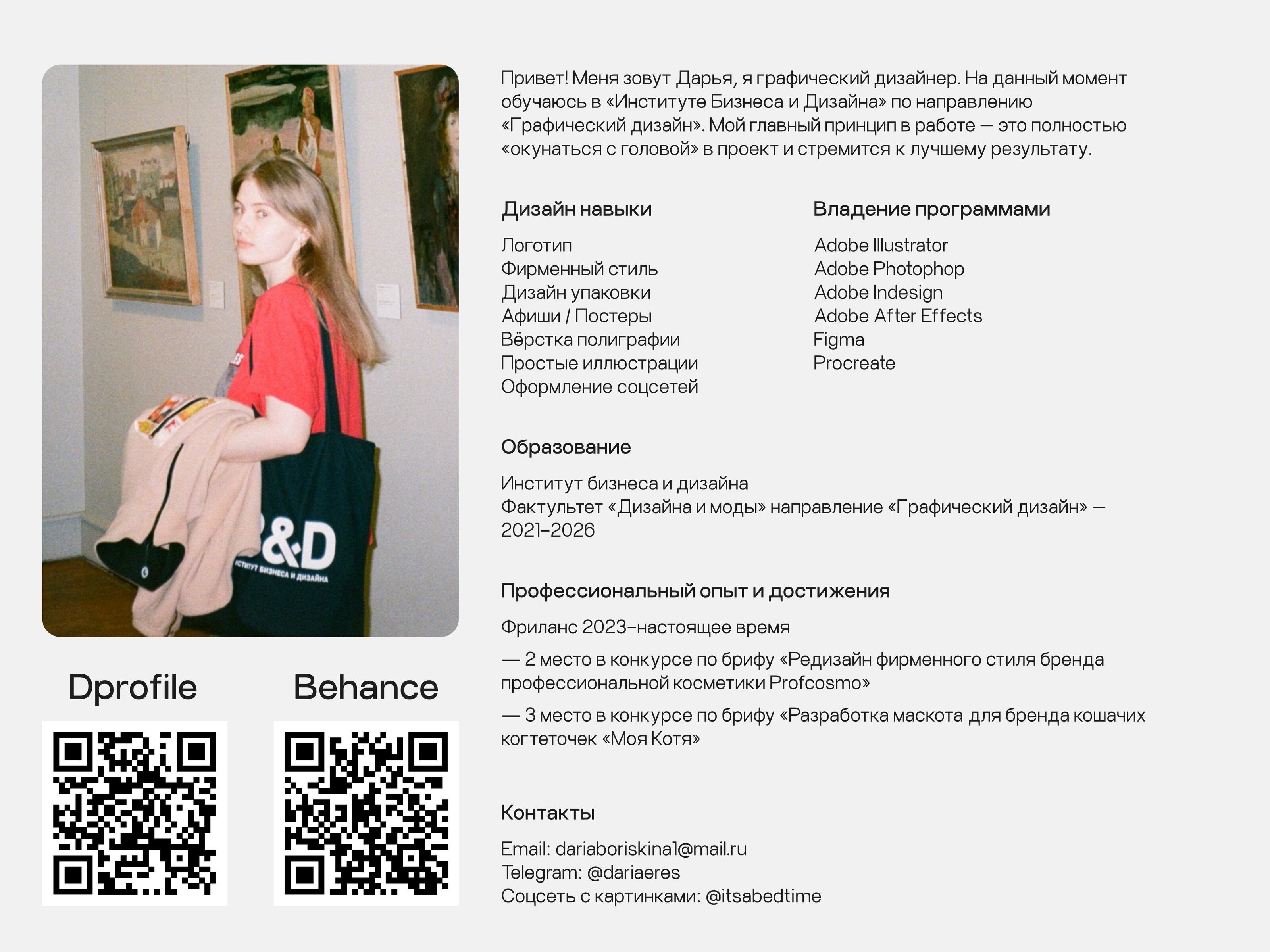 B&D
ИНСТИТУТ БИЗНЕСА И ДИЗАЙНА

Dprofile

Behance

Привет! Меня зовут Дарья, я графический дизайнер. На данный момент обучаюсь в «Институте Бизнеса и Дизайна» по направлению «Графический дизайн». Мой главный принцип в работе — это полностью «окунаться с головой» в проект и стремится к лучшему результату.

Дизайн навыки

Логотип
Фирменный стиль
Дизайн упаковки
Афиши / Постеры
Вёрстка полиграфии
Простые иллюстрации
Оформление соцсетей

Владение программами

Adobe Illustrator
Adobe Photophop
Adobe Indesign
Adobe After Effects
Figma
Procreate

Образование

Институт бизнеса и дизайна
Фактультет «Дизайна и моды» направление «Графический дизайн» — 2021–2026

Профессиональный опыт и достижения

Фриланс 2023–настоящее время

— 2 место в конкурсе по брифу «Редизайн фирменного стиля бренда профессиональной косметики Profcosmo»

— 3 место в конкурсе по брифу «Разработка маскота для бренда кошачих когтеточек «Моя Котя»

Контакты

Email: dariaboriskina1@mail.ru
Telegram: @dariaeres
Соцсеть с картинками: @itsabedtime